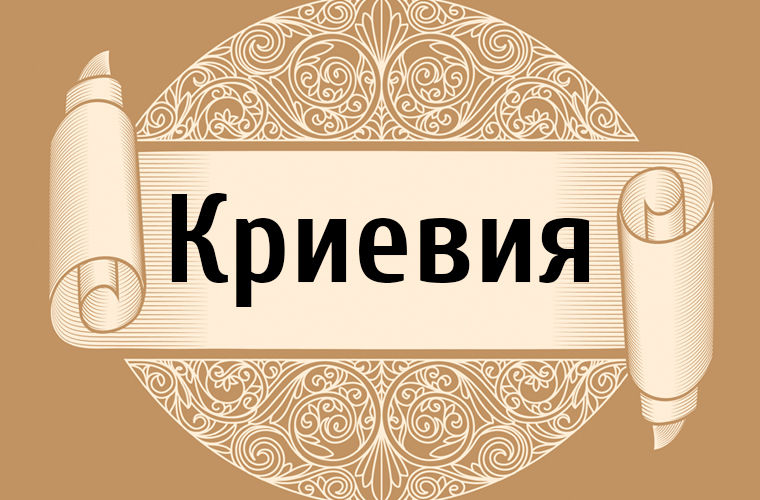 Криевия